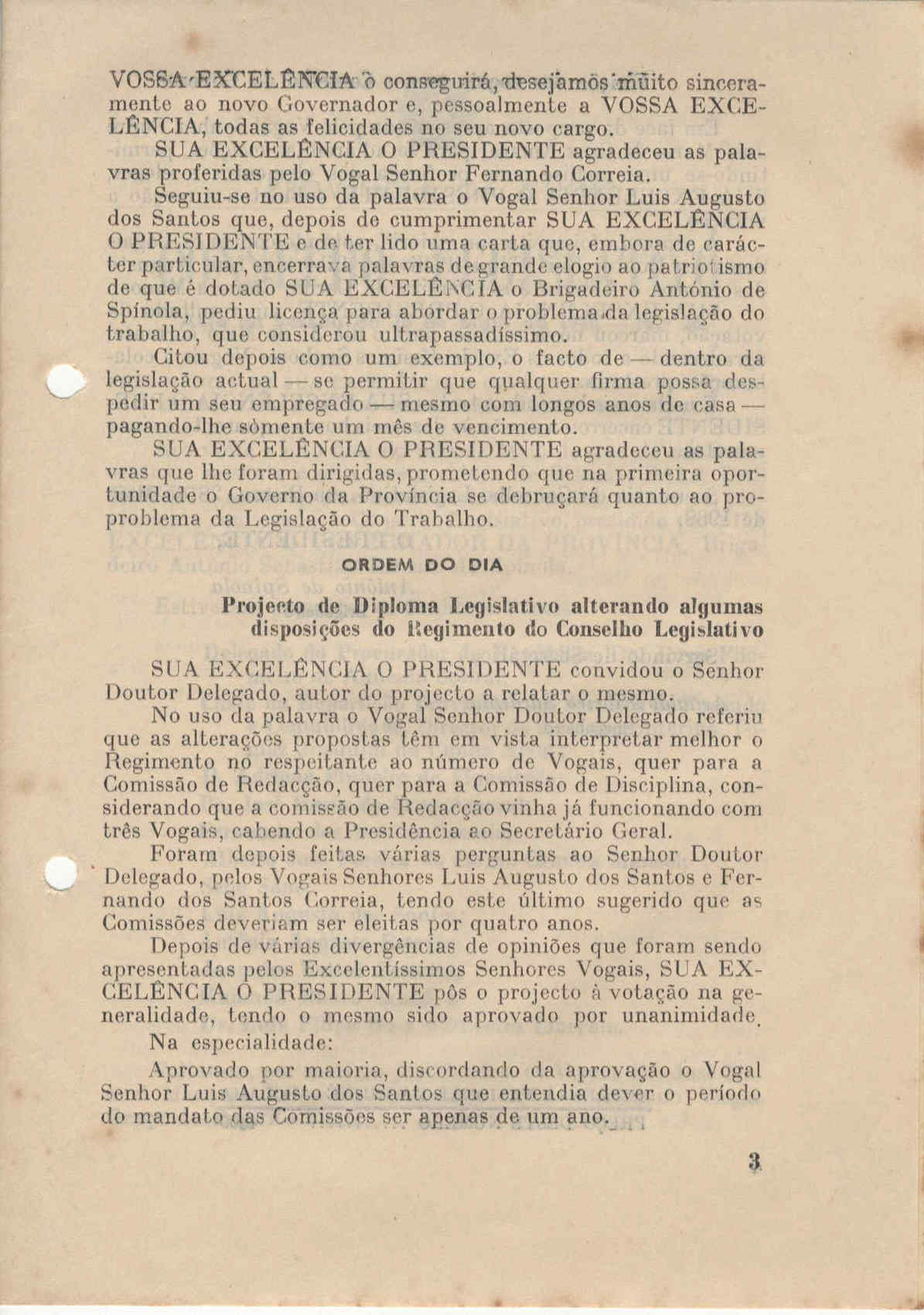 VOSSA EXCELÊNCIA o conseguirá, desejamos muito sinceramente ao novo Governador e, pessoalmente a VOSSA EXCELÊNCIA, todas as felicidades no seu novo cargo.

SUA EXCELÊNCIA O PRESIDENTE agradeceu as palavras proferidas pelo Vogal Senhor Fernando Correia.

Seguiu-se no uso da palavra o Vogal Senhor Luis Augusto dos Santos que, depois de cumprimentar SUA EXCELÊNCIA O PRESIDENTE e de ter lido uma carta que, embora de carácter particular, encerrava palavras de grande elogio ao patriotismo de que é dotado SUA EXCELÊNCIA o Brigadeiro António de Spínola, pediu licença para abordar o problema da legislação do trabalho, que considerou ultrapassadíssimo.

Citou depois como um exemplo, o facto de — dentro da legislação actual — se permitir que qualquer firma possa despedir um seu empregado — mesmo com longos anos de casa — pagando-lhe sòmente um mês de vencimento.

SUA EXCELÊNCIA O PRESIDENTE agradeceu as palavras que lhe foram dirigidas, prometendo que na primeira oportunidade o Governo da Província se debruçará quanto ao proproblema da Legislação do Trabalho.

ORDEM DO DIA

Projecto de Diploma Legislativo alterando algumas disposições do Regimento do Conselho Legislativo

SUA EXCELÊNCIA O PRESIDENTE convidou o Senhor Doutor Delegado, autor do projecto a relatar o mesmo.

No uso da palavra o Vogal Senhor Doutor Delegado referiu que as alterações propostas têm em vista interpretar melhor o Regimento no respeitante ao número de Vogais, quer para a Comissão de Redacção, quer para a Comissão de Disciplina, considerando que a comissão de Redacção vinha já funcionando com três Vogais, cabendo a Presidência ao Secretário Geral.

Foram depois feitas várias perguntas ao Senhor Doutor Delegado, pelos Vogais Senhores Luis Augusto dos Santos e Fernando dos Santos Correia, tendo este último sugerido que as Comissões deveriam ser eleitas por quatro anos.

Depois de várias divergências de opiniões que foram sendo apresentadas pelos Excelentíssimos Senhores Vogais, SUA EXCELÊNCIA O PRESIDENTE pôs o projecto à votação na generalidade, tendo o mesmo sido aprovado por unanimidade.

Na especialidade:

Aprovado por maioria, discordando da aprovação o Vogal Senhor Luis Augusto dos Santos que entendia dever o período do mandato das Comissões ser apenas de um ano.

3